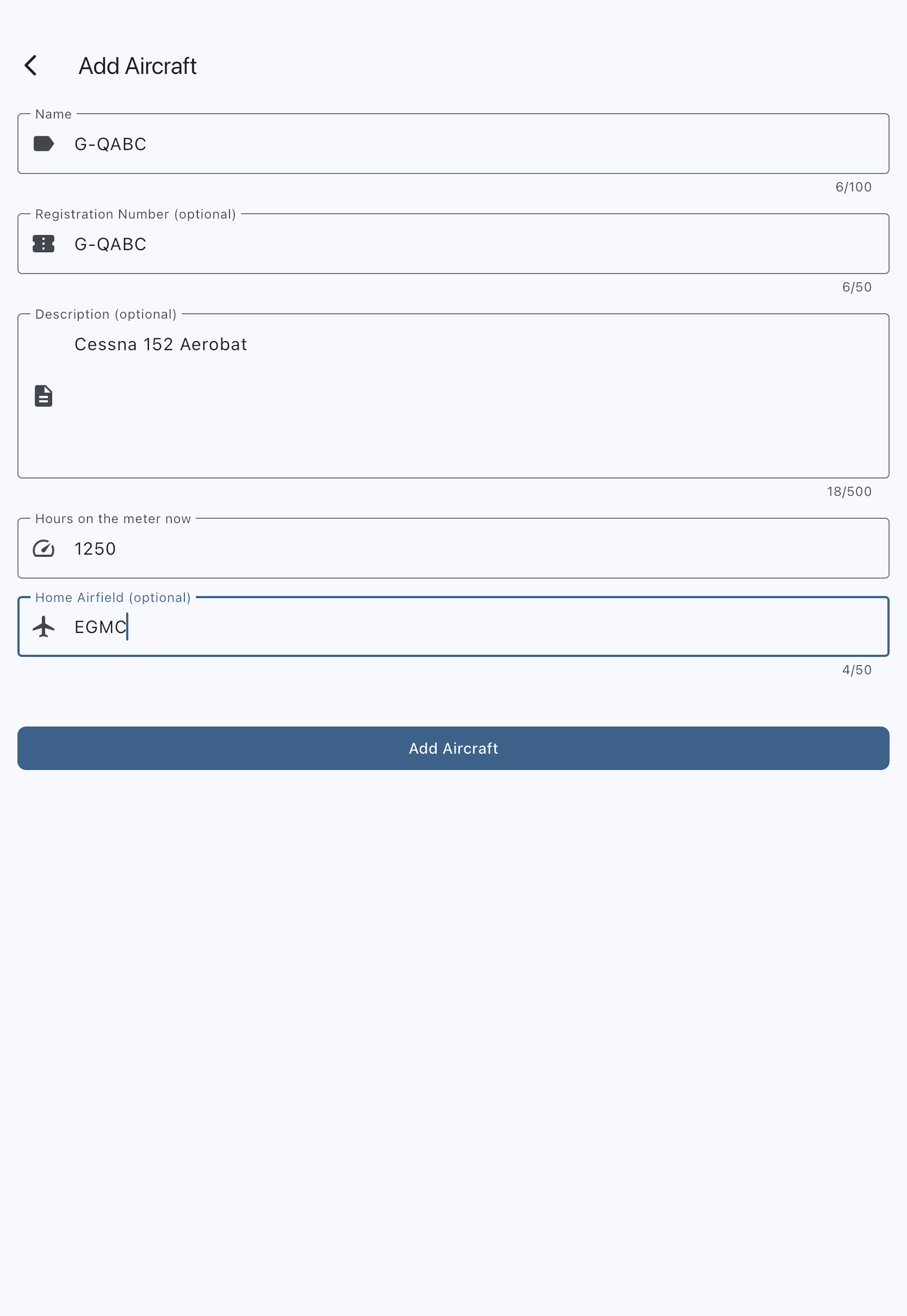 Add Aircraft

Name
G-QABC
6/100

Registration Number (optional)
G-QABC
6/50

Description (optional)
Cessna 152 Aerobat
18/500

Hours on the meter now
1250

Home Airfield (optional)
EGMC
4/50

Add Aircraft